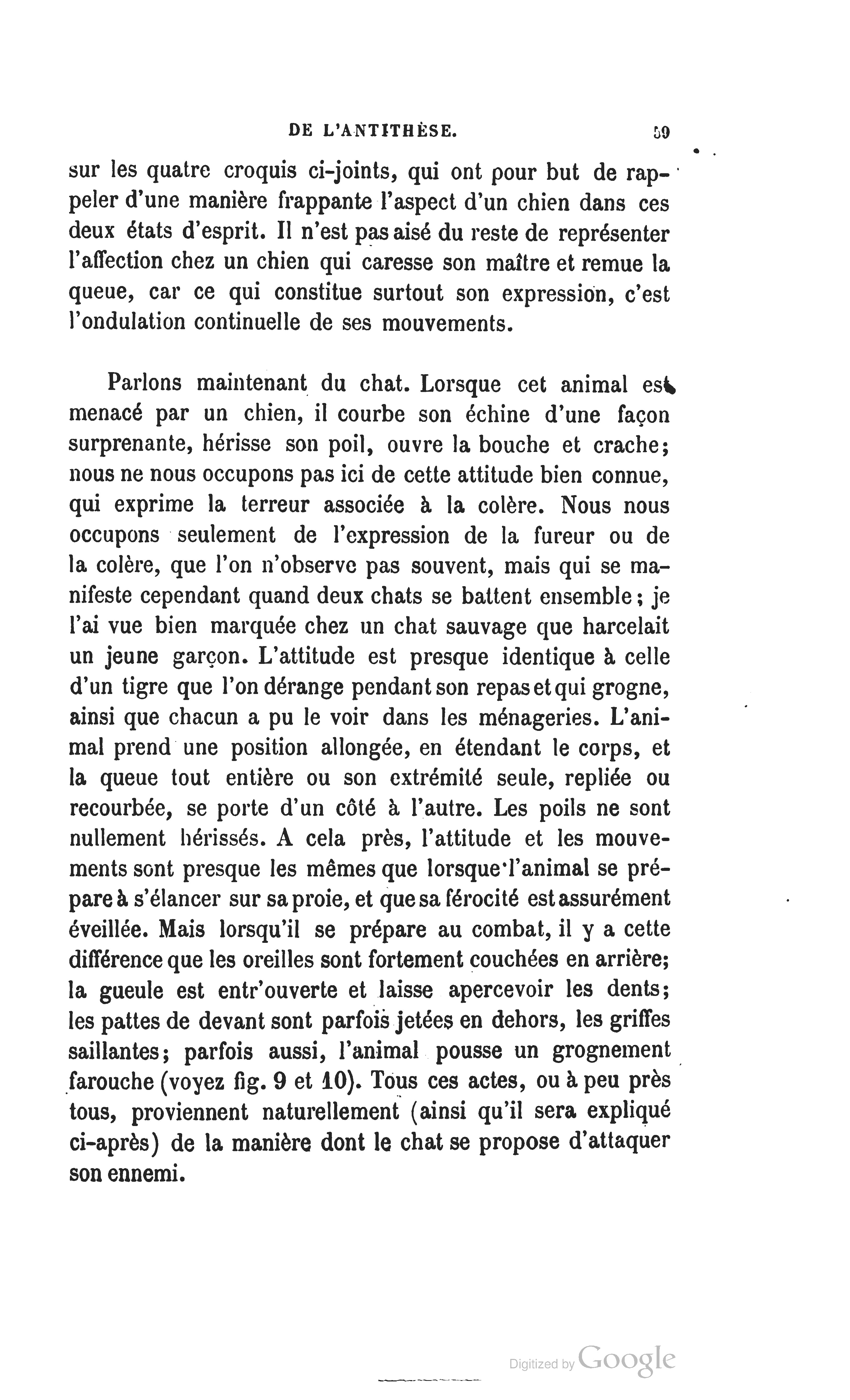 DE L'ANTITHÈSE. 59

sur les quatre croquis ci-joints, qui ont pour but de rappeler d'une manière frappante l'aspect d'un chien dans ces deux états d'esprit. Il n'est pas aisé du reste de représenter l'affection chez un chien qui caresse son maître et remue la queue, car ce qui constitue surtout son expression, c'est l'ondulation continuelle de ses mouvements.

Parlons maintenant du chat. Lorsque cet animal est menacé par un chien, il courbe son échine d'une façon surprenante, hérisse son poil, ouvre la bouche et crache; nous ne nous occupons pas ici de cette attitude bien connue, qui exprime la terreur associée à la colère. Nous nous occupons seulement de l'expression de la fureur ou de la colère, que l'on n'observe pas souvent, mais qui se manifeste cependant quand deux chats se battent ensemble; je l'ai vue bien marquée chez un chat sauvage que harcelait un jeune garçon. L'attitude est presque identique à celle d'un tigre que l'on dérange pendant son repas et qui grogne, ainsi que chacun a pu le voir dans les ménageries. L'animal prend une position allongée, en étendant le corps, et la queue tout entière ou son extrémité seule, repliée ou recourbée, se porte d'un côté à l'autre. Les poils ne sont nullement hérissés. A cela près, l'attitude et les mouvements sont presque les mêmes que lorsque l'animal se prépare à s'élancer sur sa proie, et que sa férocité est assurément éveillée. Mais lorsqu'il se prépare au combat, il y a cette différence que les oreilles sont fortement couchées en arrière; la gueule est entr'ouverte et laisse apercevoir les dents; les pattes de devant sont parfois jetées en dehors, les griffes saillantes; parfois aussi, l'animal pousse un grognement farouche (voyez fig. 9 et 10). Tous ces actes, ou à peu près tous, proviennent naturellement (ainsi qu'il sera expliqué ci-après) de la manière dont le chat se propose d'attaquer son ennemi.

Digitized by Google